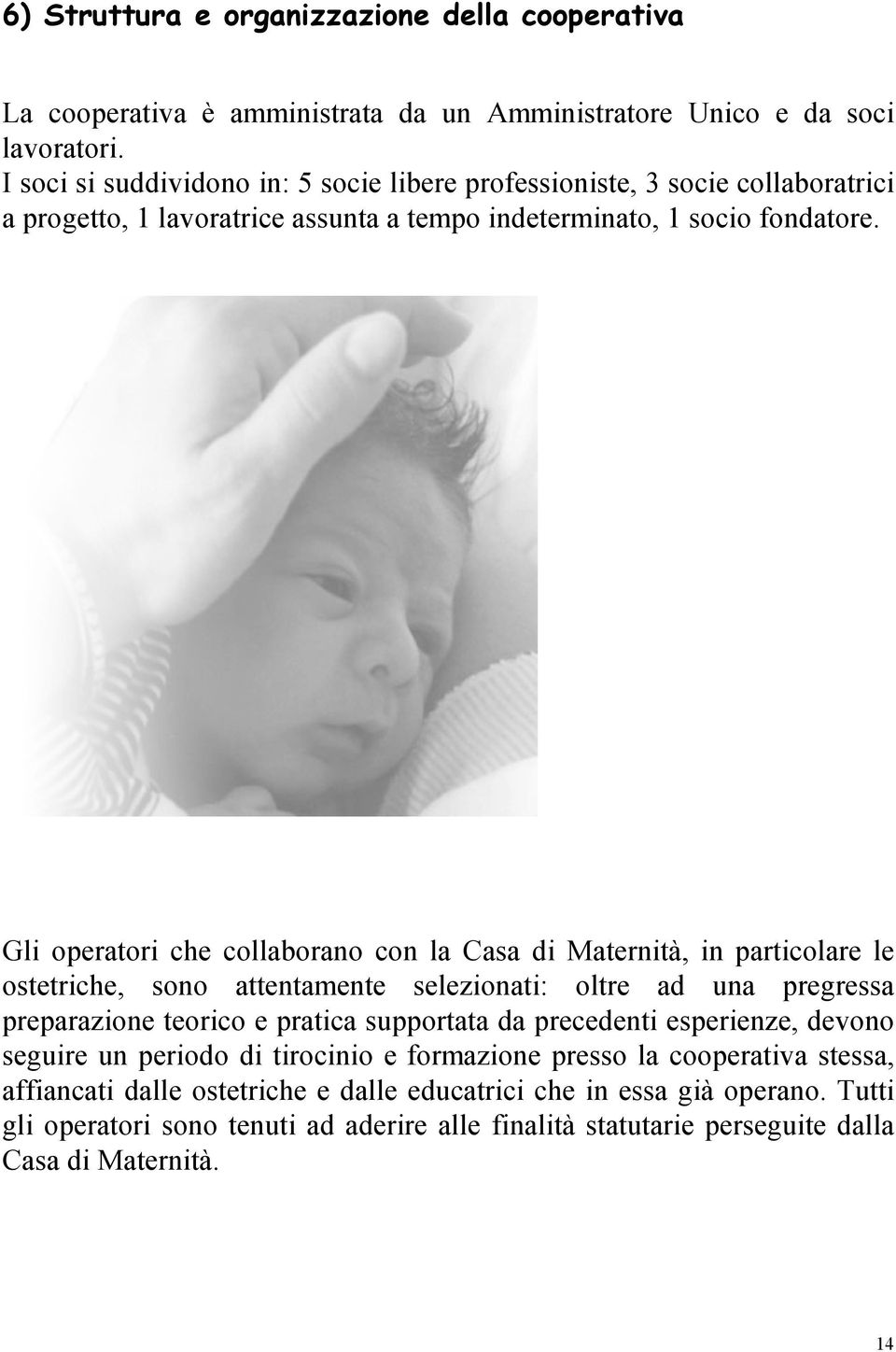 6) Struttura e organizzazione della cooperativa

La cooperativa è amministrata da un Amministratore Unico e da soci lavoratori.
I soci si suddividono in: 5 socie libere professioniste, 3 socie collaboratrici a progetto, 1 lavoratrice assunta a tempo indeterminato, 1 socio fondatore.

Gli operatori che collaborano con la Casa di Maternità, in particolare le ostetriche, sono attentamente selezionati: oltre ad una pregressa preparazione teorico e pratica supportata da precedenti esperienze, devono seguire un periodo di tirocinio e formazione presso la cooperativa stessa, affiancati dalle ostetriche e dalle educatrici che in essa già operano. Tutti gli operatori sono tenuti ad aderire alle finalità statutarie perseguite dalla Casa di Maternità.

14